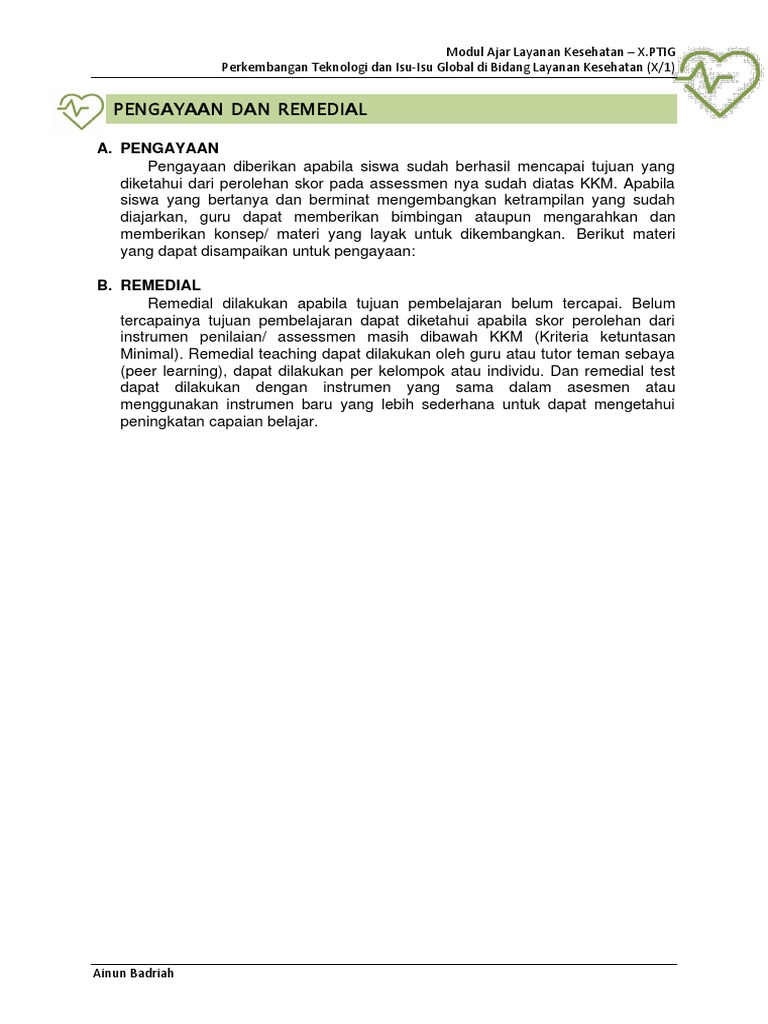 Modul Ajar Layanan Kesehatan – X.PTIG
Perkembangan Teknologi dan Isu-Isu Global di Bidang Layanan Kesehatan (X/1)

PENGAYAAN DAN REMEDIAL

A. PENGAYAAN
Pengayaan diberikan apabila siswa sudah berhasil mencapai tujuan yang diketahui dari perolehan skor pada assessmen nya sudah diatas KKM. Apabila siswa yang bertanya dan berminat mengembangkan ketrampilan yang sudah diajarkan, guru dapat memberikan bimbingan ataupun mengarahkan dan memberikan konsep/ materi yang layak untuk dikembangkan. Berikut materi yang dapat disampaikan untuk pengayaan:

B. REMEDIAL
Remedial dilakukan apabila tujuan pembelajaran belum tercapai. Belum tercapainya tujuan pembelajaran dapat diketahui apabila skor perolehan dari instrumen penilaian/ assessmen masih dibawah KKM (Kriteria ketuntasan Minimal). Remedial teaching dapat dilakukan oleh guru atau tutor teman sebaya (peer learning), dapat dilakukan per kelompok atau individu. Dan remedial test dapat dilakukan dengan instrumen yang sama dalam asesmen atau menggunakan instrumen baru yang lebih sederhana untuk dapat mengetahui peningkatan capaian belajar.

Ainun Badriah